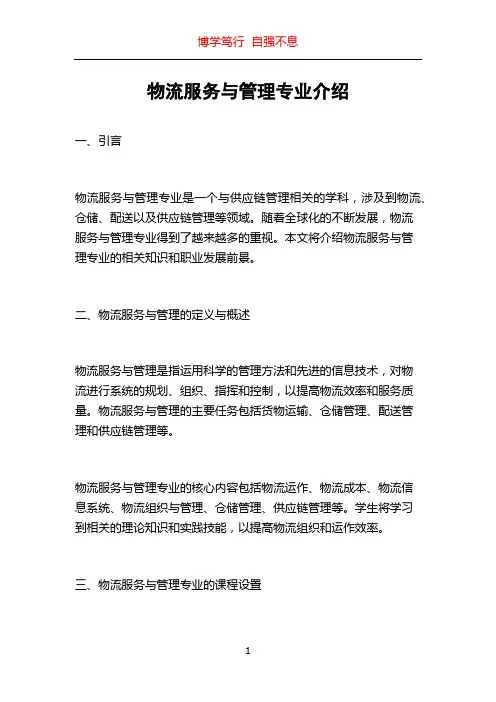 博学笃行 自强不息

物流服务与管理专业介绍

一、引言

物流服务与管理专业是一个与供应链管理相关的学科，涉及到物流、仓储、配送以及供应链管理等领域。随着全球化的不断发展，物流服务与管理专业得到了越来越多的重视。本文将介绍物流服务与管理专业的相关知识和职业发展前景。

二、物流服务与管理的定义与概述

物流服务与管理是指运用科学的管理方法和先进的信息技术，对物流进行系统的规划、组织、指挥和控制，以提高物流效率和服务质量。物流服务与管理的主要任务包括货物运输、仓储管理、配送管理和供应链管理等。

物流服务与管理专业的核心内容包括物流运作、物流成本、物流信息系统、物流组织与管理、仓储管理、供应链管理等。学生将学习到相关的理论知识和实践技能，以提高物流组织和运作效率。

三、物流服务与管理专业的课程设置

1